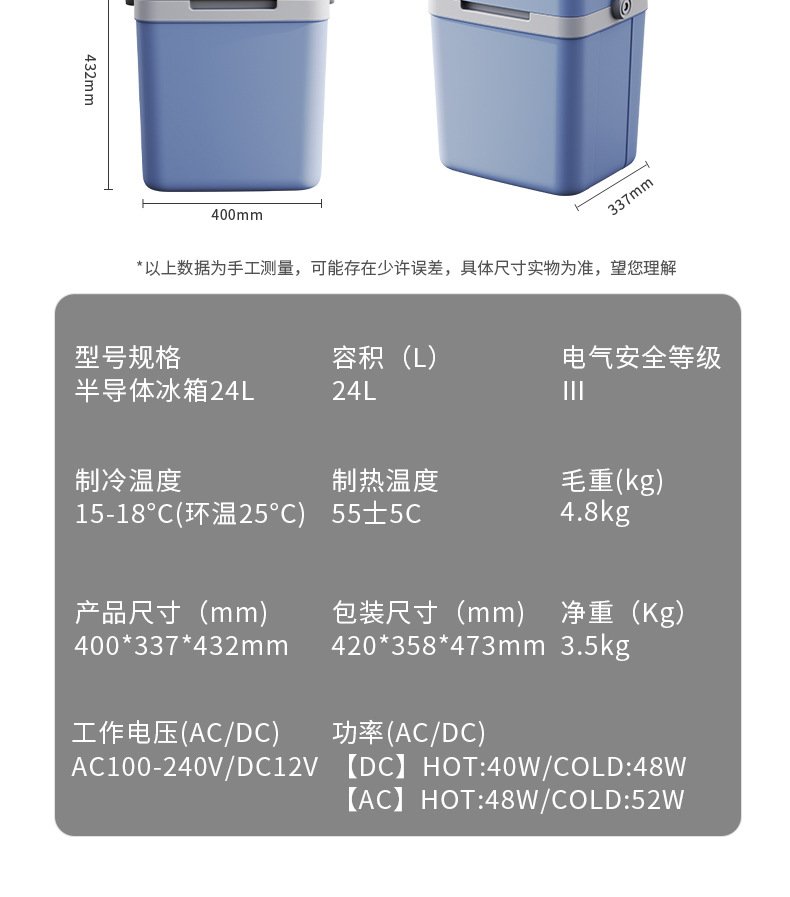 432mm

400mm

337mm

*以上数据为手工测量，可能存在少许误差，具体尺寸实物为准，望您理解

型号规格
半导体冰箱24L

容积（L）
24L

电气安全等级
III

制冷温度
15-18°C(环温25°C)

制热温度
55士5C

毛重(kg)
4.8kg

产品尺寸（mm）
400*337*432mm

包装尺寸（mm）
420*358*473mm

净重（Kg）
3.5kg

工作电压(AC/DC)
AC100-240V/DC12V

功率(AC/DC)
【DC】HOT:40W/COLD:48W
【AC】HOT:48W/COLD:52W